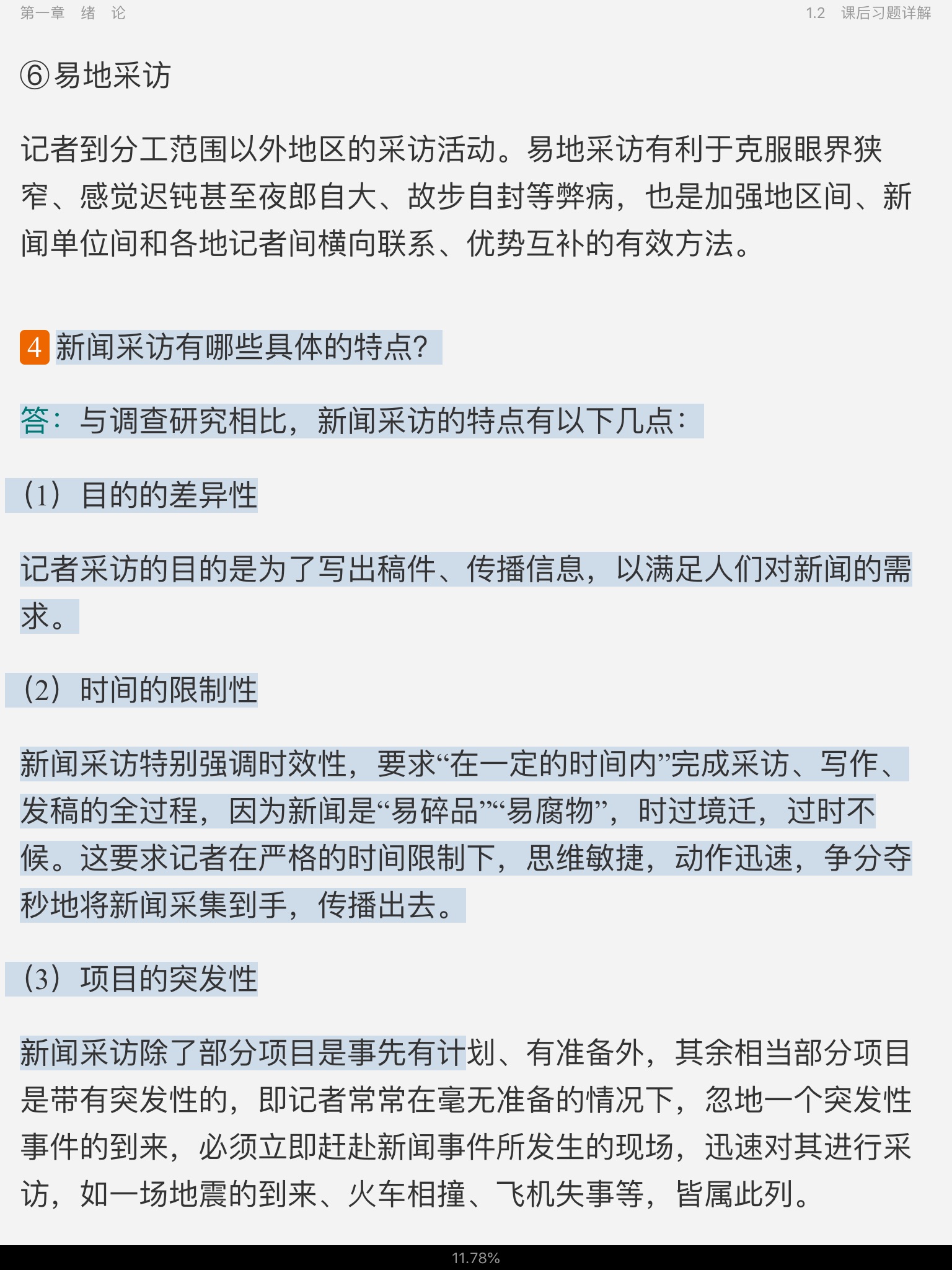 第一章　绪　论　　1.2　课后习题详解

⑥易地采访

记者到分工范围以外地区的采访活动。易地采访有利于克服眼界狭窄、感觉迟钝甚至夜郎自大、故步自封等弊病，也是加强地区间、新闻单位间和各地记者间横向联系、优势互补的有效方法。

4 新闻采访有哪些具体的特点？

答：与调查研究相比，新闻采访的特点有以下几点：

（1）目的的差异性

记者采访的目的是为了写出稿件、传播信息，以满足人们对新闻的需求。

（2）时间的限制性

新闻采访特别强调时效性，要求“在一定的时间内”完成采访、写作、发稿的全过程，因为新闻是“易碎品”“易腐物”，时过境迁，过时不候。这要求记者在严格的时间限制下，思维敏捷，动作迅速，争分夺秒地将新闻采集到手，传播出去。

（3）项目的突发性

新闻采访除了部分项目是事先有计划、有准备外，其余相当部分项目是带有突发性的，即记者常常在毫无准备的情况下，忽地一个突发性事件的到来，必须立即赶赴新闻事件所发生的现场，迅速对其进行采访，如一场地震的到来、火车相撞、飞机失事等，皆属此列。

11.78%